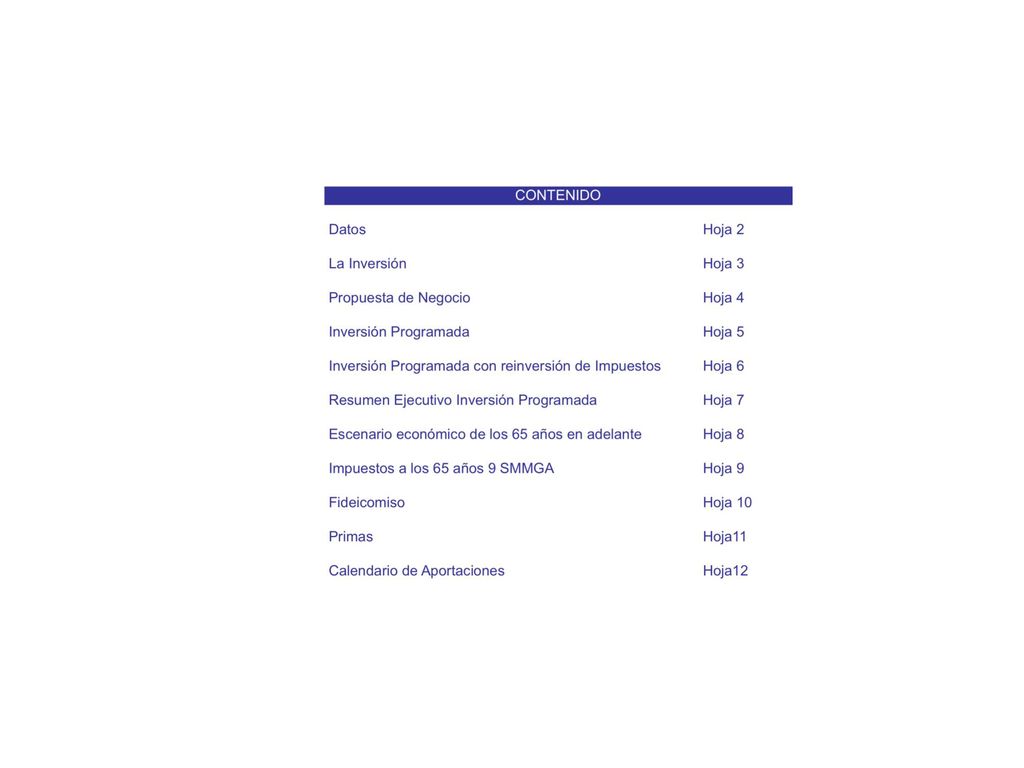 CONTENIDO

| | |
|---|---|
| Datos | Hoja 2 |
| La Inversión | Hoja 3 |
| Propuesta de Negocio | Hoja 4 |
| Inversión Programada | Hoja 5 |
| Inversión Programada con reinversión de Impuestos | Hoja 6 |
| Resumen Ejecutivo Inversión Programada | Hoja 7 |
| Escenario económico de los 65 años en adelante | Hoja 8 |
| Impuestos a los 65 años 9 SMMGA | Hoja 9 |
| Fideicomiso | Hoja 10 |
| Primas | Hoja11 |
| Calendario de Aportaciones | Hoja12 |